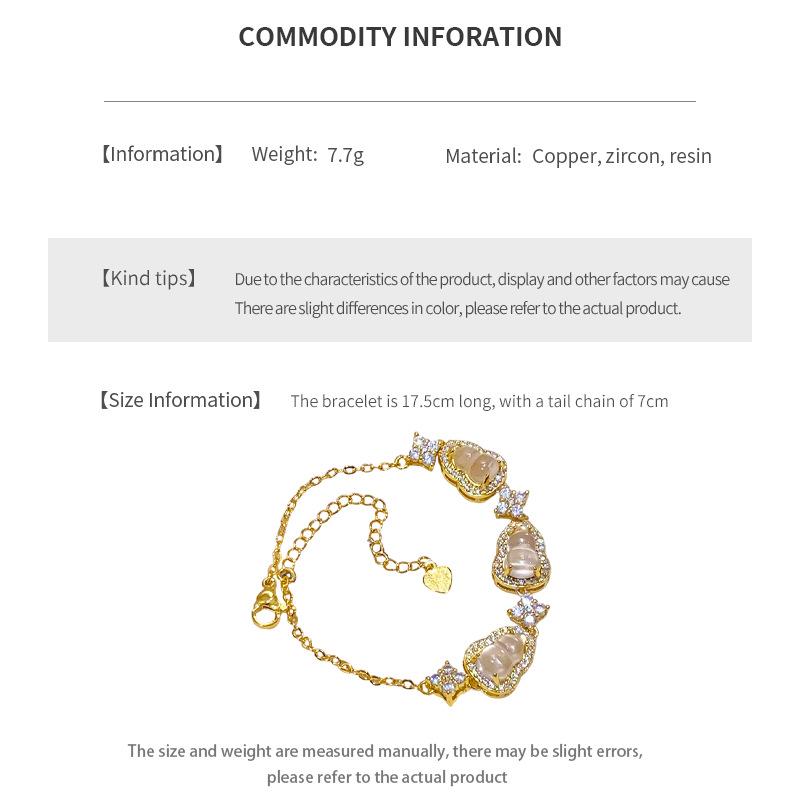 COMMODITY INFORATION

【Information】 Weight: 7.7g Material: Copper, zircon, resin

【Kind tips】 Due to the characteristics of the product, display and other factors may cause There are slight differences in color, please refer to the actual product.

【Size Information】 The bracelet is 17.5cm long, with a tail chain of 7cm

The size and weight are measured manually, there may be slight errors, please refer to the actual product